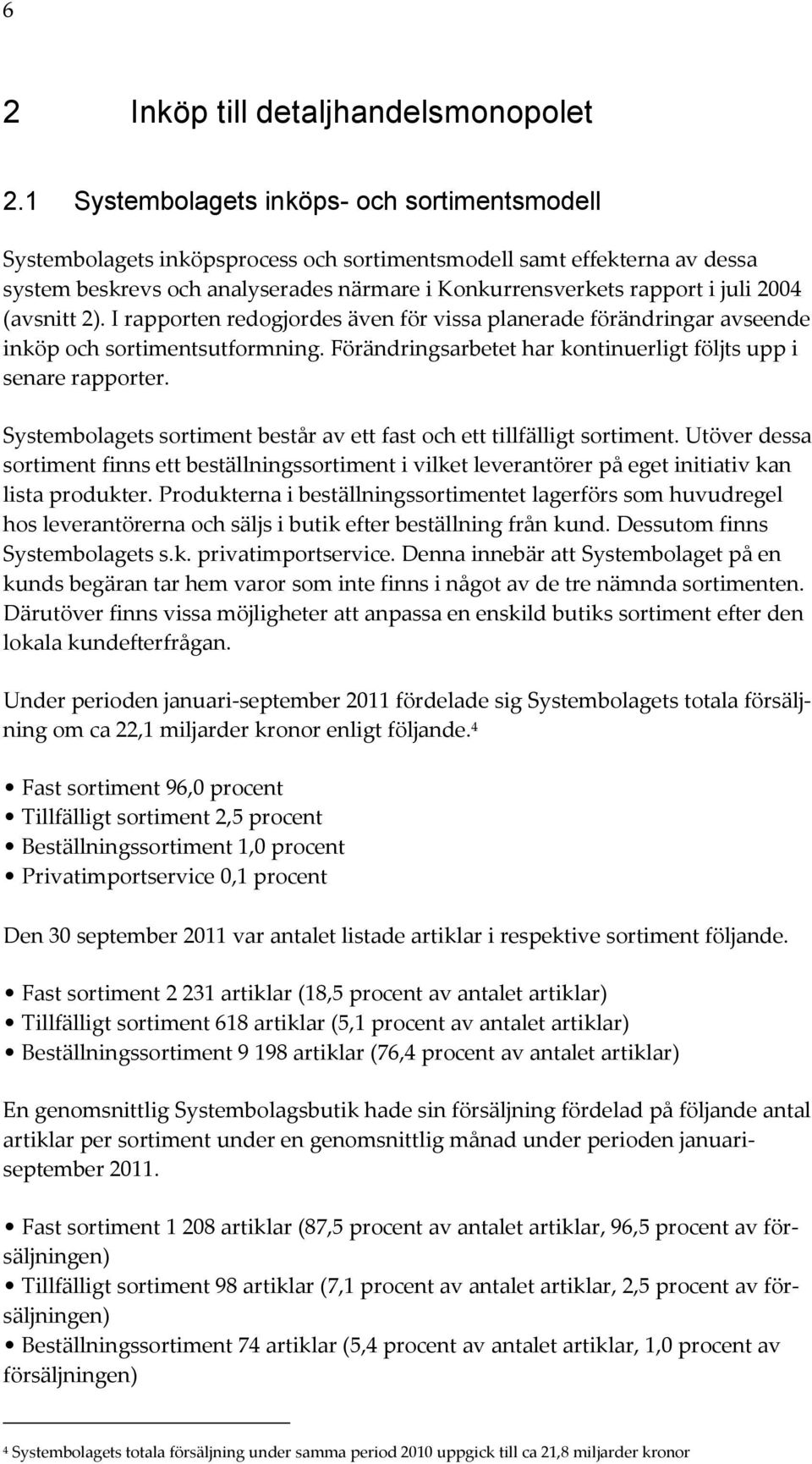 6

2 Inköp till detaljhandelsmonopolet

2.1 Systembolagets inköps- och sortimentsmodell

Systembolagets inköpsprocess och sortimentsmodell samt effekterna av dessa system beskrevs och analyserades närmare i Konkurrensverkets rapport i juli 2004 (avsnitt 2). I rapporten redogjordes även för vissa planerade förändringar avseende inköp och sortimentsutformning. Förändringsarbetet har kontinuerligt följts upp i senare rapporter.

Systembolagets sortiment består av ett fast och ett tillfälligt sortiment. Utöver dessa sortiment finns ett beställningssortiment i vilket leverantörer på eget initiativ kan lista produkter. Produkterna i beställningssortimentet lagerförs som huvudregel hos leverantörerna och säljs i butik efter beställning från kund. Dessutom finns Systembolagets s.k. privatimportservice. Denna innebär att Systembolaget på en kunds begäran tar hem varor som inte finns i något av de tre nämnda sortimenten. Därutöver finns vissa möjligheter att anpassa en enskild butiks sortiment efter den lokala kundefterfrågan.

Under perioden januari-september 2011 fördelade sig Systembolagets totala försäljning om ca 22,1 miljarder kronor enligt följande.$^4$

• Fast sortiment 96,0 procent
• Tillfälligt sortiment 2,5 procent
• Beställningssortiment 1,0 procent
• Privatimportservice 0,1 procent

Den 30 september 2011 var antalet listade artiklar i respektive sortiment följande.

• Fast sortiment 2 231 artiklar (18,5 procent av antalet artiklar)
• Tillfälligt sortiment 618 artiklar (5,1 procent av antalet artiklar)
• Beställningssortiment 9 198 artiklar (76,4 procent av antalet artiklar)

En genomsnittlig Systembolagsbutik hade sin försäljning fördelad på följande antal artiklar per sortiment under en genomsnittlig månad under perioden januari-september 2011.

• Fast sortiment 1 208 artiklar (87,5 procent av antalet artiklar, 96,5 procent av försäljningen)
• Tillfälligt sortiment 98 artiklar (7,1 procent av antalet artiklar, 2,5 procent av försäljningen)
• Beställningssortiment 74 artiklar (5,4 procent av antalet artiklar, 1,0 procent av försäljningen)

$^4$ Systembolagets totala försäljning under samma period 2010 uppgick till ca 21,8 miljarder kronor